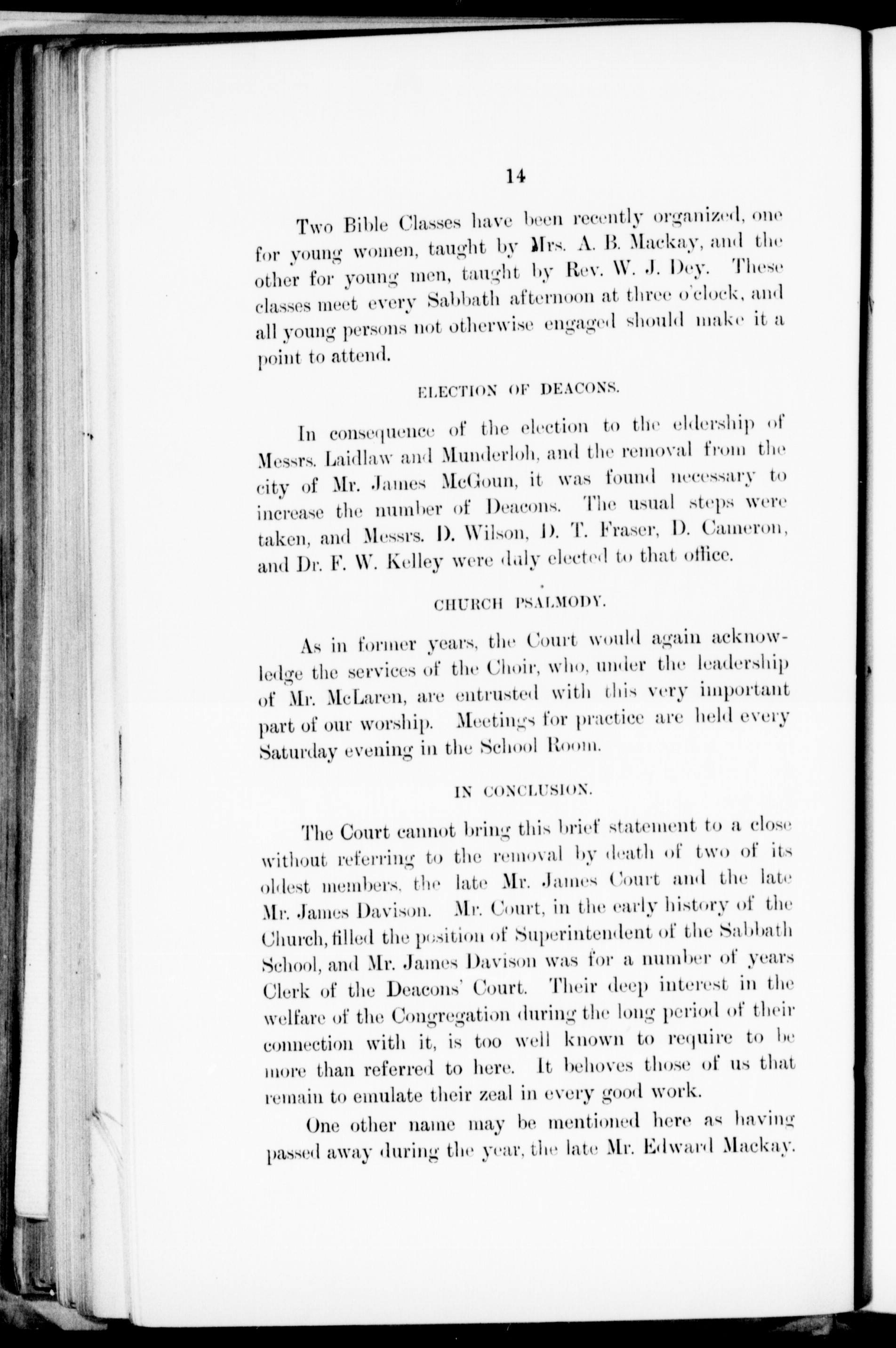 14

Two Bible Classes have been recently organized, one for young women, taught by Mrs. A. B. Mackay, and the other for young men, taught by Rev. W. J. Dey. These classes meet every Sabbath afternoon at three o'clock, and all young persons not otherwise engaged should make it a point to attend.

ELECTION OF DEACONS.

In consequence of the election to the eldership of Messrs. Laidlaw and Munderloh, and the removal from the city of Mr. James McGoun, it was found necessary to increase the number of Deacons. The usual steps were taken, and Messrs. D. Wilson, D. T. Fraser, D. Cameron, and Dr. F. W. Kelley were duly elected to that office.

CHURCH PSALMODY.

As in former years, the Court would again acknowledge the services of the Choir, who, under the leadership of Mr. McLaren, are entrusted with this very important part of our worship. Meetings for practice are held every Saturday evening in the School Room.

IN CONCLUSION.

The Court cannot bring this brief statement to a close without referring to the removal by death of two of its oldest members, the late Mr. James Court and the late Mr. James Davison. Mr. Court, in the early history of the Church, filled the position of Superintendent of the Sabbath School, and Mr. James Davison was for a number of years Clerk of the Deacons' Court. Their deep interest in the welfare of the Congregation during the long period of their connection with it, is too well known to require to be more than referred to here. It behoves those of us that remain to emulate their zeal in every good work.

One other name may be mentioned here as having passed away during the year, the late Mr. Edward Mackay.